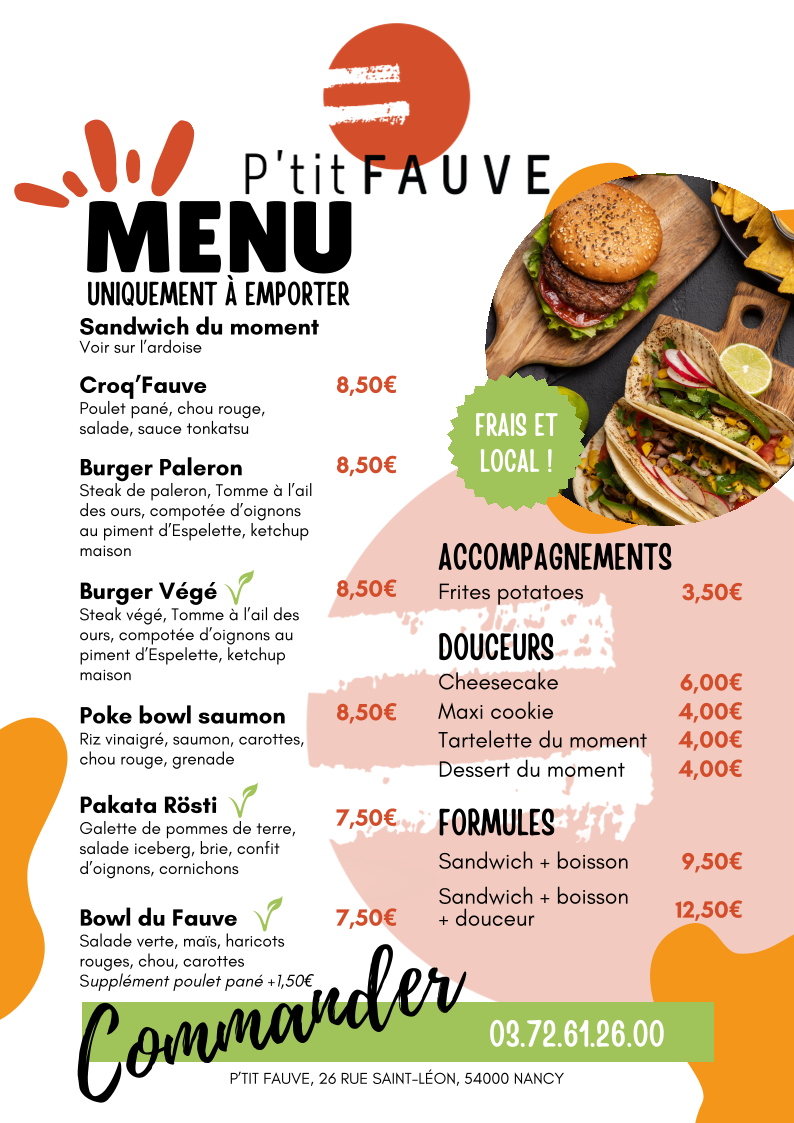 P'tit FAUVE

MENU
UNIQUEMENT À EMPORTER

Sandwich du moment
Voir sur l'ardoise

Croq'Fauve 8,50€
Poulet pané, chou rouge, salade, sauce tonkatsu

Burger Paleron 8,50€
Steak de paleron, Tomme à l'ail des ours, compotée d'oignons au piment d'Espelette, ketchup maison

Burger Végé 8,50€
Steak végé, Tomme à l'ail des ours, compotée d'oignons au piment d'Espelette, ketchup maison

Poke bowl saumon 8,50€
Riz vinaigré, saumon, carottes, chou rouge, grenade

Pakata Rösti 7,50€
Galette de pommes de terre, salade iceberg, brie, confit d'oignons, cornichons

Bowl du Fauve 7,50€
Salade verte, maïs, haricots rouges, chou, carottes
Supplément poulet pané +1,50€

FRAIS ET LOCAL !

ACCOMPAGNEMENTS
Frites potatoes 3,50€

DOUCEURS
Cheesecake 6,00€
Maxi cookie 4,00€
Tartelette du moment 4,00€
Dessert du moment 4,00€

FORMULES
Sandwich + boisson 9,50€
Sandwich + boisson + douceur 12,50€

Commander
03.72.61.26.00

P'TIT FAUVE, 26 RUE SAINT-LÉON, 54000 NANCY